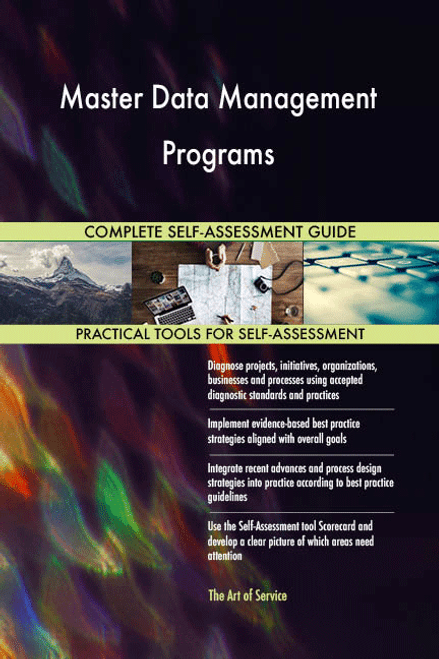 Master Data Management Programs

COMPLETE SELF-ASSESSMENT GUIDE

PRACTICAL TOOLS FOR SELF-ASSESSMENT

Diagnose projects, initiatives, organizations, businesses and processes using accepted diagnostic standards and practices

Implement evidence-based best practice strategies aligned with overall goals

Integrate recent advances and process design strategies into practice according to best practice guidelines

Use the Self-Assessment tool Scorecard and develop a clear picture of which areas need attention

The Art of Service